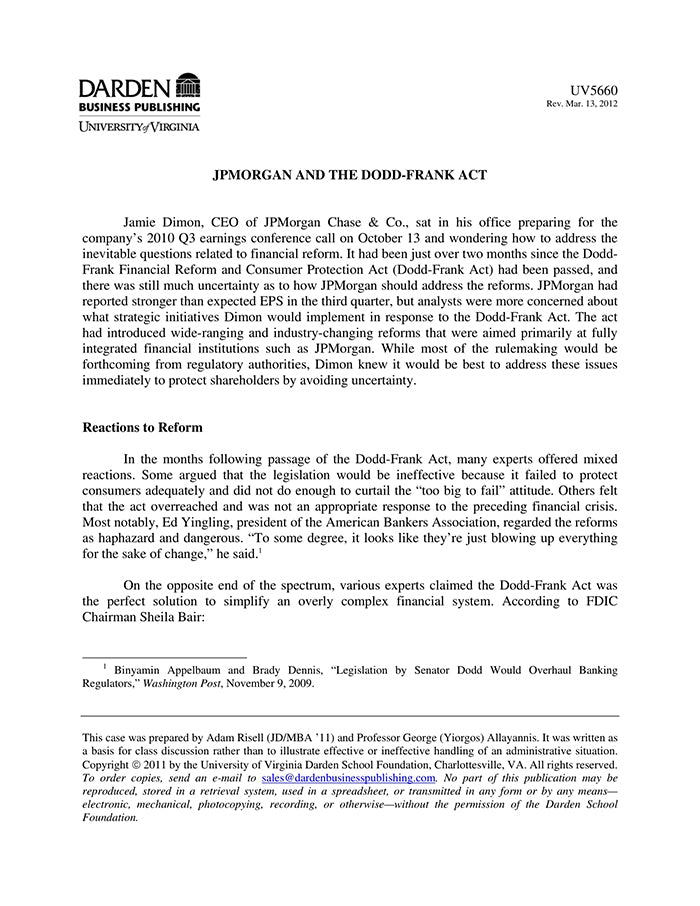 DARDEN
BUSINESS PUBLISHING
UNIVERSITY of VIRGINIA

UV5660
Rev. Mar. 13, 2012

JPMORGAN AND THE DODD-FRANK ACT

Jamie Dimon, CEO of JPMorgan Chase & Co., sat in his office preparing for the company's 2010 Q3 earnings conference call on October 13 and wondering how to address the inevitable questions related to financial reform. It had been just over two months since the Dodd-Frank Financial Reform and Consumer Protection Act (Dodd-Frank Act) had been passed, and there was still much uncertainty as to how JPMorgan should address the reforms. JPMorgan had reported stronger than expected EPS in the third quarter, but analysts were more concerned about what strategic initiatives Dimon would implement in response to the Dodd-Frank Act. The act had introduced wide-ranging and industry-changing reforms that were aimed primarily at fully integrated financial institutions such as JPMorgan. While most of the rulemaking would be forthcoming from regulatory authorities, Dimon knew it would be best to address these issues immediately to protect shareholders by avoiding uncertainty.

Reactions to Reform

In the months following passage of the Dodd-Frank Act, many experts offered mixed reactions. Some argued that the legislation would be ineffective because it failed to protect consumers adequately and did not do enough to curtail the "too big to fail" attitude. Others felt that the act overreached and was not an appropriate response to the preceding financial crisis. Most notably, Ed Yingling, president of the American Bankers Association, regarded the reforms as haphazard and dangerous. "To some degree, it looks like they're just blowing up everything for the sake of change," he said.$^1$

On the opposite end of the spectrum, various experts claimed the Dodd-Frank Act was the perfect solution to simplify an overly complex financial system. According to FDIC Chairman Sheila Bair:

$^1$ Binyamin Appelbaum and Brady Dennis, "Legislation by Senator Dodd Would Overhaul Banking Regulators," Washington Post, November 9, 2009.

This case was prepared by Adam Risell (JD/MBA '11) and Professor George (Yiorgos) Allayannis. It was written as a basis for class discussion rather than to illustrate effective or ineffective handling of an administrative situation. Copyright © 2011 by the University of Virginia Darden School Foundation, Charlottesville, VA. All rights reserved. To order copies, send an e-mail to sales@dardenbusinesspublishing.com. No part of this publication may be reproduced, stored in a retrieval system, used in a spreadsheet, or transmitted in any form or by any means—electronic, mechanical, photocopying, recording, or otherwise—without the permission of the Darden School Foundation.